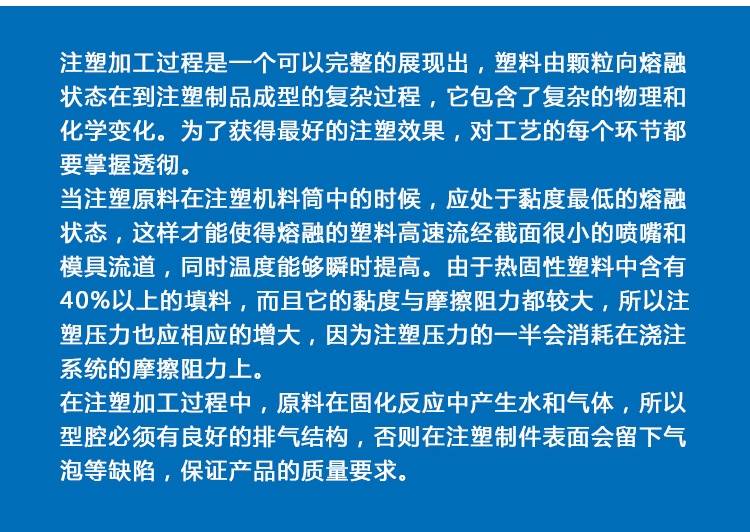 注塑加工过程是一个可以完整的展现出，塑料由颗粒向熔融状态在到注塑制品成型的复杂过程，它包含了复杂的物理和化学变化。为了获得最好的注塑效果，对工艺的每个环节都要掌握透彻。

当注塑原料在注塑机料筒中的时候，应处于黏度最低的熔融状态，这样才能使得熔融的塑料高速流经截面很小的喷嘴和模具流道，同时温度能够瞬时提高。由于热固性塑料中含有40%以上的填料，而且它的黏度与摩擦阻力都较大，所以注塑压力也应相应的增大，因为注塑压力的一半会消耗在浇注系统的摩擦阻力上。

在注塑加工过程中，原料在固化反应中产生水和气体，所以型腔必须有良好的排气结构，否则在注塑制件表面会留下气泡等缺陷，保证产品的质量要求。